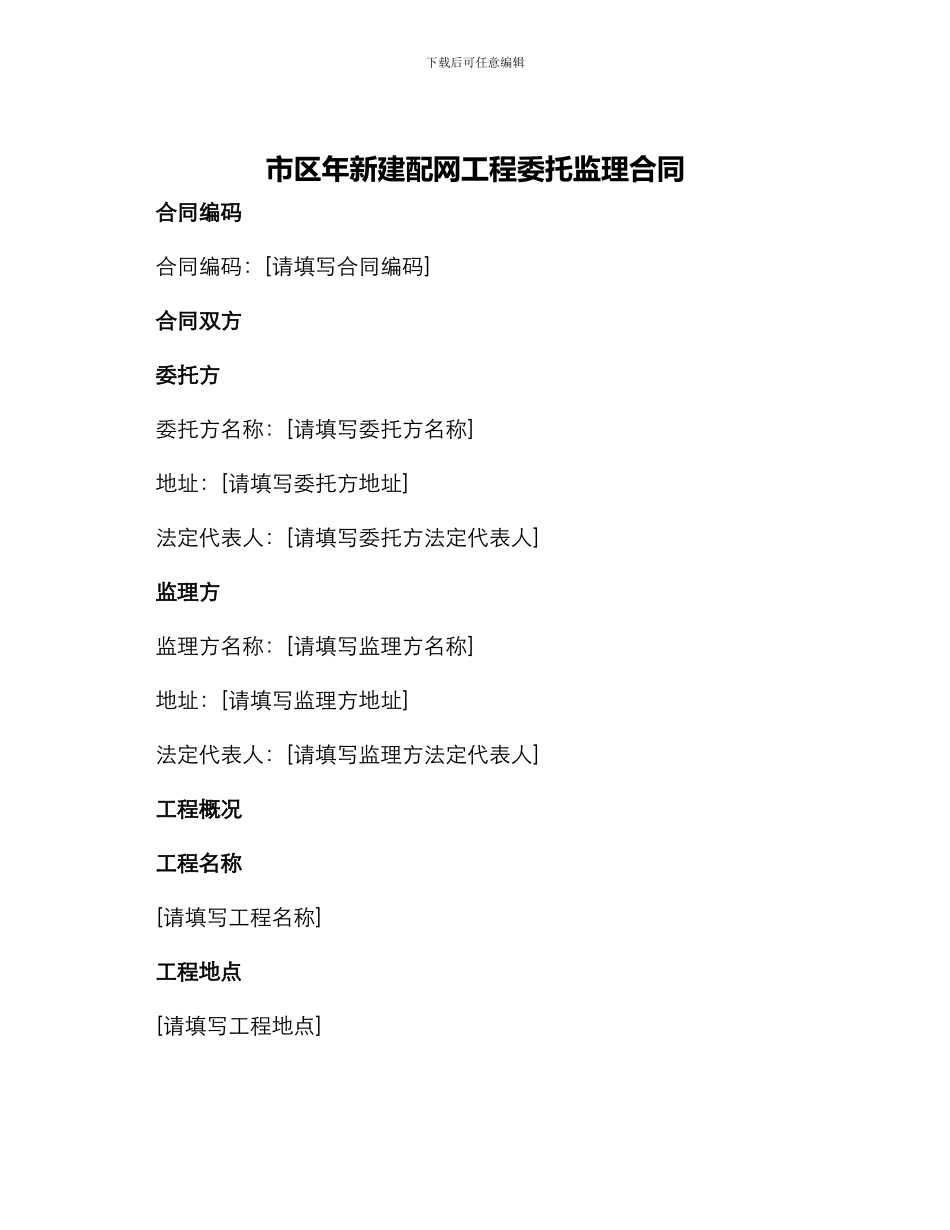 下载后可任意编辑

市区年新建配网工程委托监理合同

合同编码

合同编码：[请填写合同编码]

合同双方

委托方

委托方名称：[请填写委托方名称]

地址：[请填写委托方地址]

法定代表人：[请填写委托方法定代表人]

监理方

监理方名称：[请填写监理方名称]

地址：[请填写监理方地址]

法定代表人：[请填写监理方法定代表人]

工程概况

工程名称

[请填写工程名称]

工程地点

[请填写工程地点]